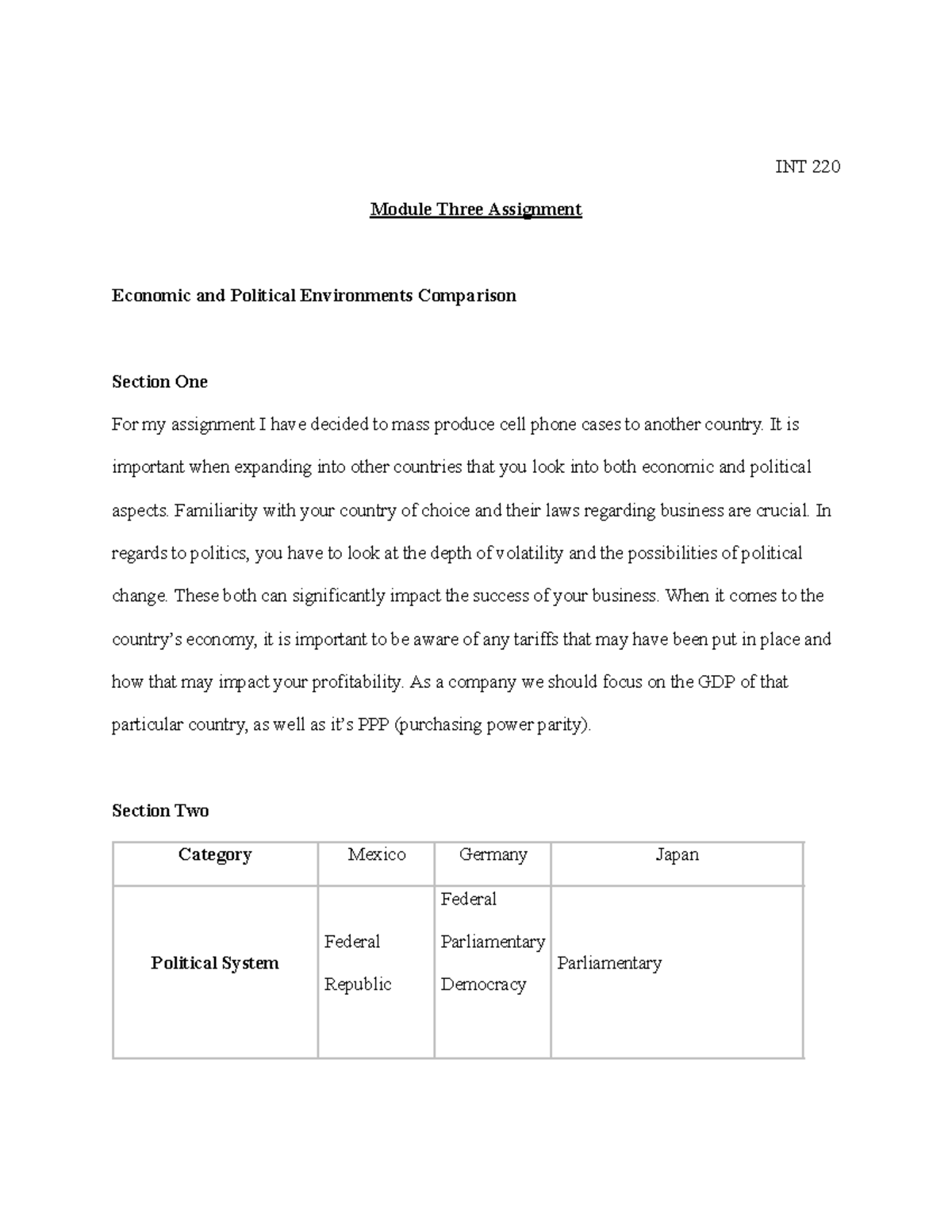 INT 220

Module Three Assignment

Economic and Political Environments Comparison

Section One

For my assignment I have decided to mass produce cell phone cases to another country. It is important when expanding into other countries that you look into both economic and political aspects. Familiarity with your country of choice and their laws regarding business are crucial. In regards to politics, you have to look at the depth of volatility and the possibilities of political change. These both can significantly impact the success of your business. When it comes to the country's economy, it is important to be aware of any tariffs that may have been put in place and how that may impact your profitability. As a company we should focus on the GDP of that particular country, as well as it's PPP (purchasing power parity).

Section Two

| Category | Mexico | Germany | Japan |
|---|---|---|---|
| Political System | Federal Republic | Federal Parliamentary Democracy | Parliamentary |